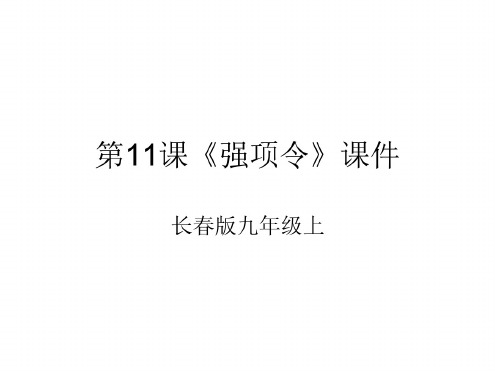 第11课《强项令》课件

长春版九年级上